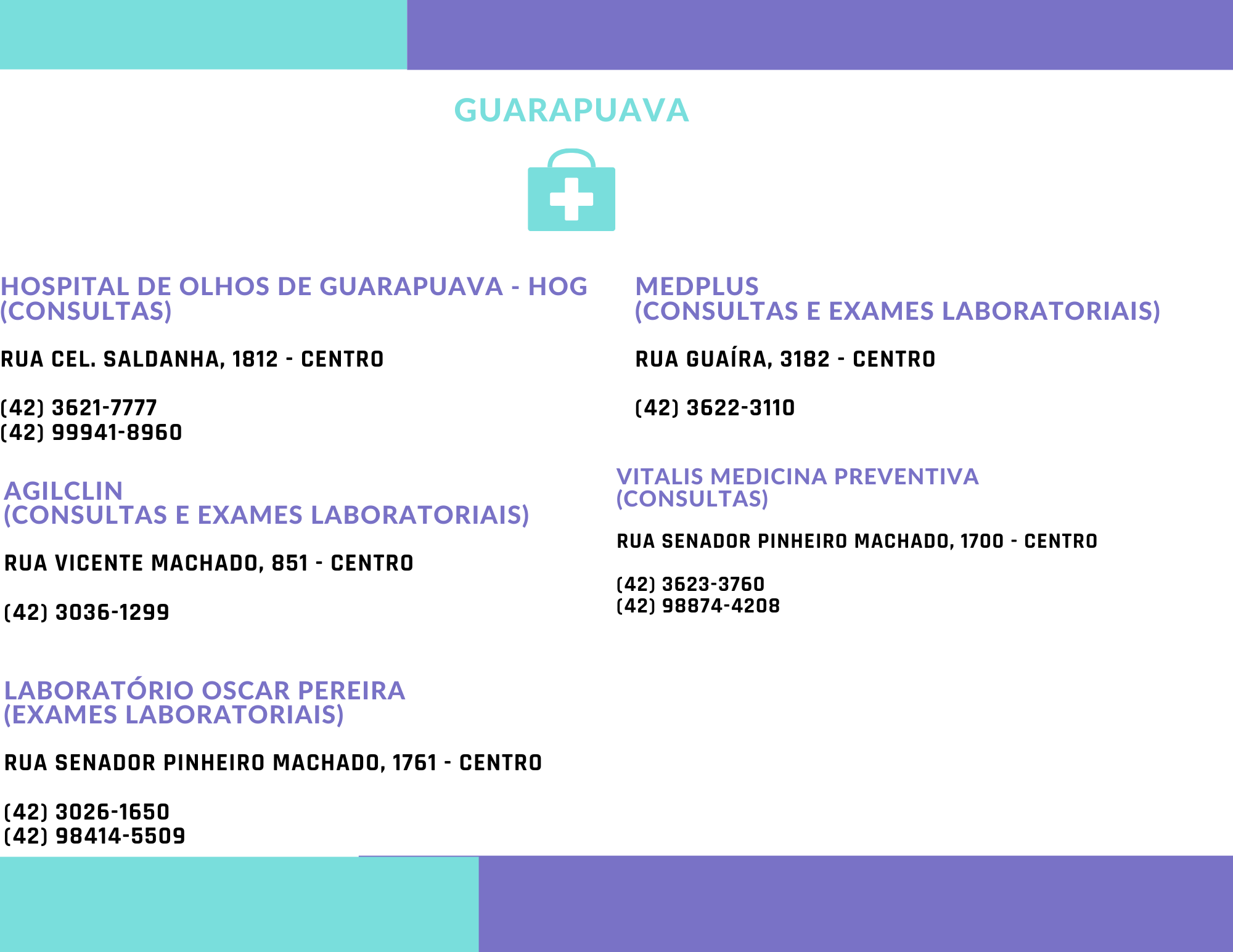 GUARAPUAVA

HOSPITAL DE OLHOS DE GUARAPUAVA - HOG
(CONSULTAS)

RUA CEL. SALDANHA, 1812 - CENTRO

(42) 3621-7777
(42) 99941-8960

AGILCLIN
(CONSULTAS E EXAMES LABORATORIAIS)

RUA VICENTE MACHADO, 851 - CENTRO

(42) 3036-1299

LABORATÓRIO OSCAR PEREIRA
(EXAMES LABORATORIAIS)

RUA SENADOR PINHEIRO MACHADO, 1761 - CENTRO

(42) 3026-1650
(42) 98414-5509

MEDPLUS
(CONSULTAS E EXAMES LABORATORIAIS)

RUA GUAÍRA, 3182 - CENTRO

(42) 3622-3110

VITALIS MEDICINA PREVENTIVA
(CONSULTAS)

RUA SENADOR PINHEIRO MACHADO, 1700 - CENTRO

(42) 3623-3760
(42) 98874-4208